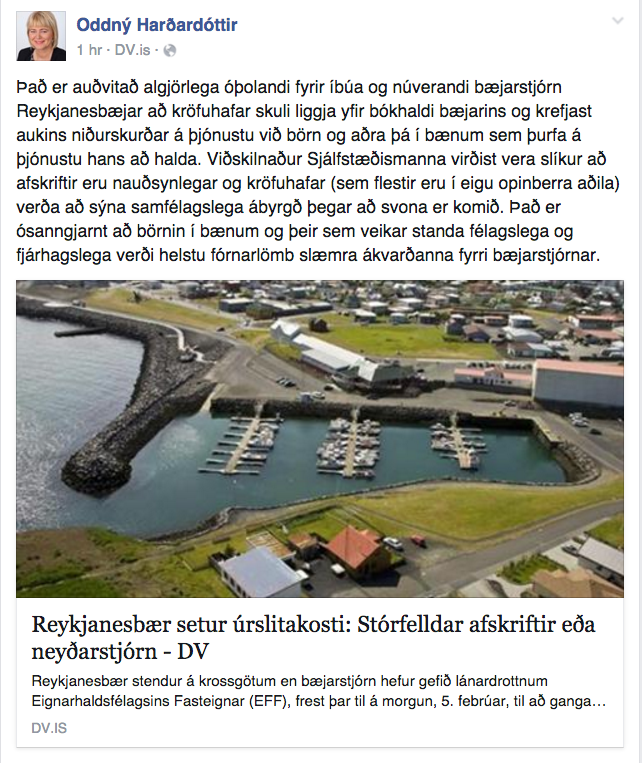 Oddný Harðardóttir
1 hr · DV.is ·

Það er auðvitað algjörlega óþolandi fyrir íbúa og núverandi bæjarstjórn Reykjanesbæjar að kröfuhafar skuli liggja yfir bókhaldi bæjarins og krefjast aukins niðurskurðar á þjónustu við börn og aðra þá í bænum sem þurfa á þjónustu hans að halda. Viðskilnaður Sjálfstæðismanna virðist vera slíkur að afskriftir eru nauðsynlegar og kröfuhafar (sem flestir eru í eigu opinberra aðila) verða að sýna samfélagslega ábyrgð þegar að svona er komið. Það er ósanngjarnt að börnin í bænum og þeir sem veikar standa félagslega og fjárhagslega verði helstu fórnarlömb slæmra ákvarðanna fyrri bæjarstjórnar.

Reykjanesbær setur úrslitakosti: Stórfelldar afskriftir eða neyðarstjórn - DV

Reykjanesbær stendur á krossgötum en bæjarstjórn hefur gefið lánardrottnum Eignarhaldsfélagsins Fasteignar (EFF), frest þar til á morgun, 5. febrúar, til að ganga...

DV.IS